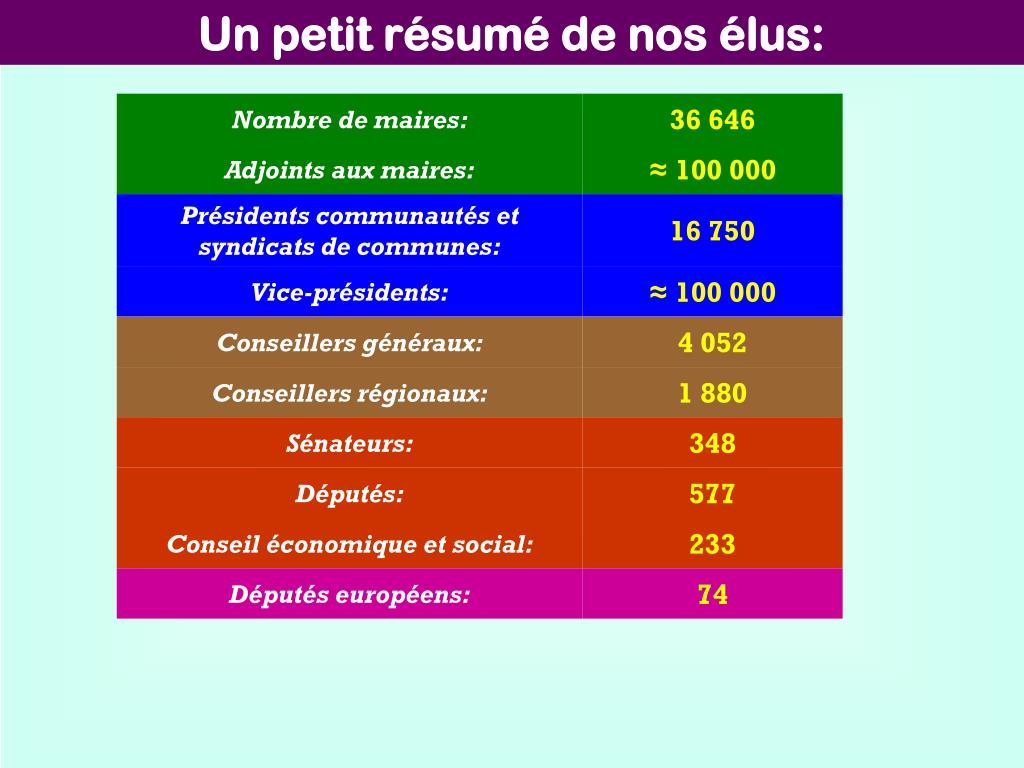 Un petit résumé de nos élus:

| | |
|---|---|
| Nombre de maires: | 36 646 |
| Adjoints aux maires: | ≈ 100 000 |
| Présidents communautés et syndicats de communes: | 16 750 |
| Vice-présidents: | ≈ 100 000 |
| Conseillers généraux: | 4 052 |
| Conseillers régionaux: | 1 880 |
| Sénateurs: | 348 |
| Députés: | 577 |
| Conseil économique et social: | 233 |
| Députés européens: | 74 |